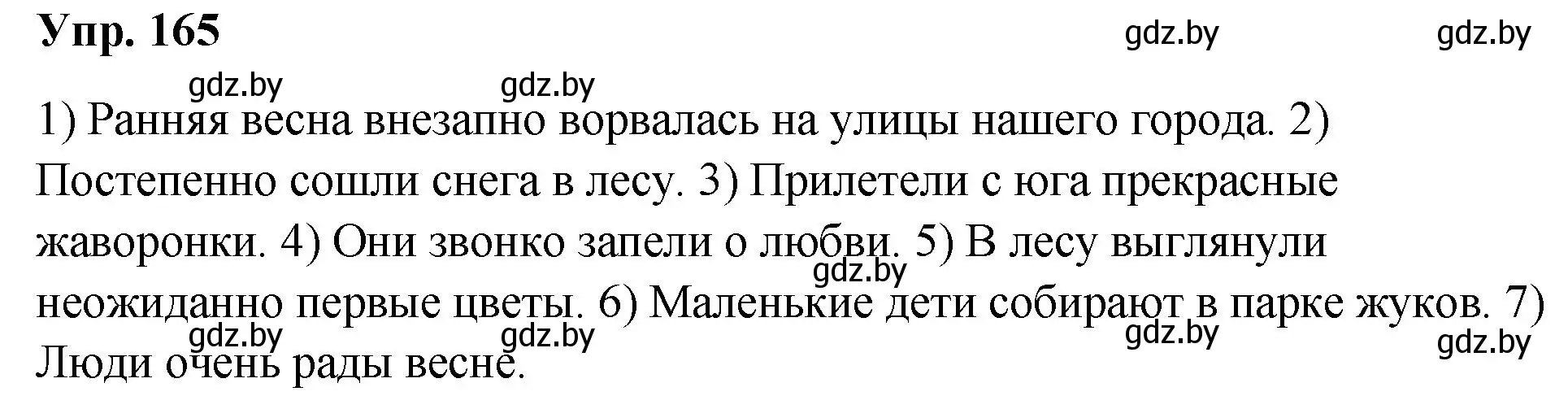 Упр. 165

gdz.by gdz.by gdz.by gdz.by

1) Ранняя весна внезапно ворвалась на улицы нашего города. 2) Постепенно сошли снега в лесу. 3) Прилетели с юга прекрасные жаворонки. 4) Они звонко запели о любви. 5) В лесу выглянули неожиданно первые цветы. 6) Маленькие дети собирают в парке жуков. 7) Люди очень рады весне.

gdz.by gdz.by gdz.by gdz.by gdz.by